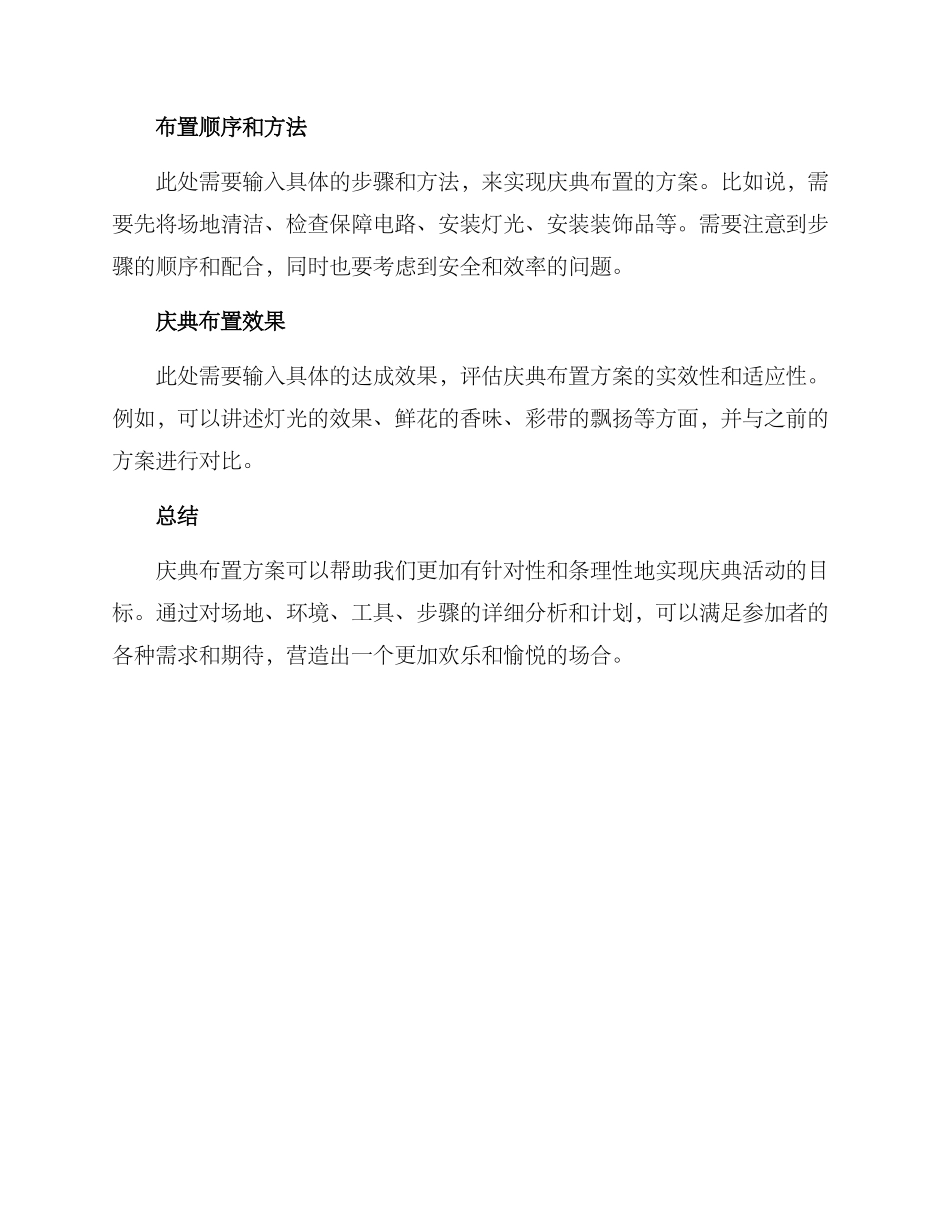 布置顺序和方法

此处需要输入具体的步骤和方法，来实现庆典布置的方案。比如说，需要先将场地清洁、检查保障电路、安装灯光、安装装饰品等。需要注意到步骤的顺序和配合，同时也要考虑到安全和效率的问题。

庆典布置效果

此处需要输入具体的达成效果，评估庆典布置方案的实效性和适应性。例如，可以讲述灯光的效果、鲜花的香味、彩带的飘扬等方面，并与之前的方案进行对比。

总结

庆典布置方案可以帮助我们更加有针对性和条理性地实现庆典活动的目标。通过对场地、环境、工具、步骤的详细分析和计划，可以满足参加者的各种需求和期待，营造出一个更加欢乐和愉悦的场合。